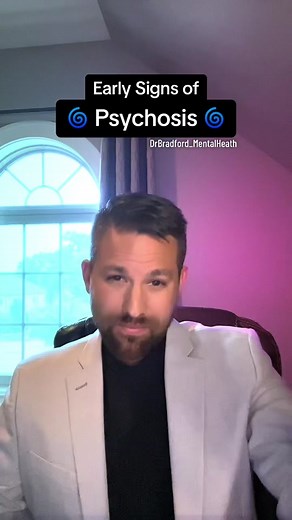 Early Signs of
🌀 Psychosis 🌀

DrBradford_MentalHeath